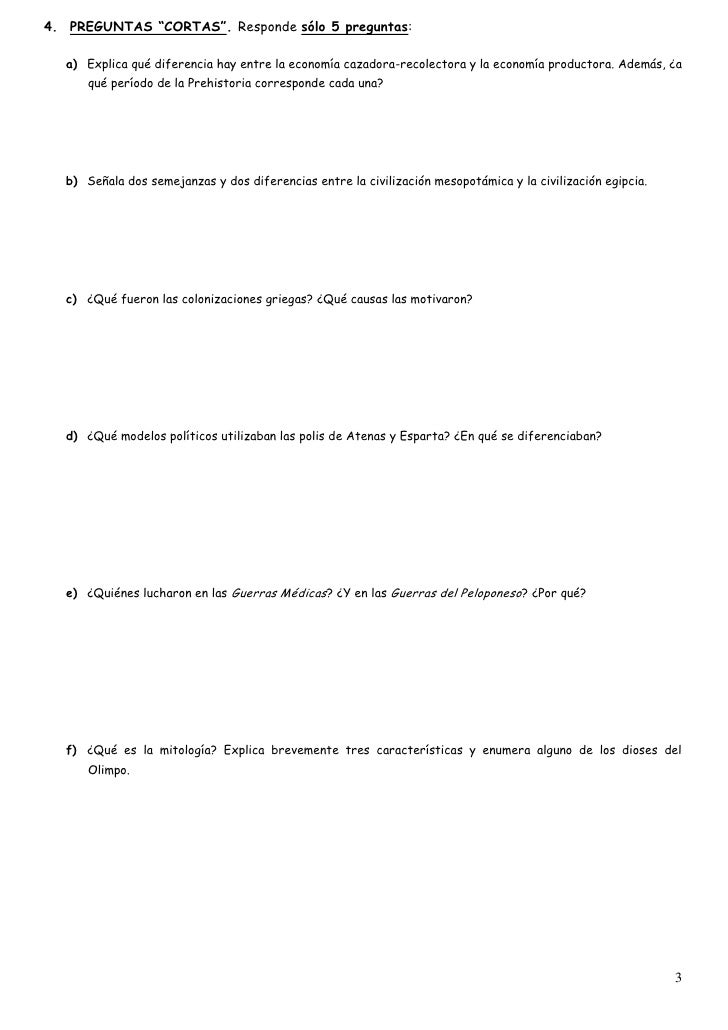 4. PREGUNTAS "CORTAS". Responde sólo 5 preguntas:

a) Explica qué diferencia hay entre la economía cazadora-recolectora y la economía productora. Además, ¿a qué período de la Prehistoria corresponde cada una?

b) Señala dos semejanzas y dos diferencias entre la civilización mesopotámica y la civilización egipcia.

c) ¿Qué fueron las colonizaciones griegas? ¿Qué causas las motivaron?

d) ¿Qué modelos políticos utilizaban las polis de Atenas y Esparta? ¿En qué se diferenciaban?

e) ¿Quiénes lucharon en las Guerras Médicas? ¿Y en las Guerras del Peloponeso? ¿Por qué?

f) ¿Qué es la mitología? Explica brevemente tres características y enumera alguno de los dioses del Olimpo.

3